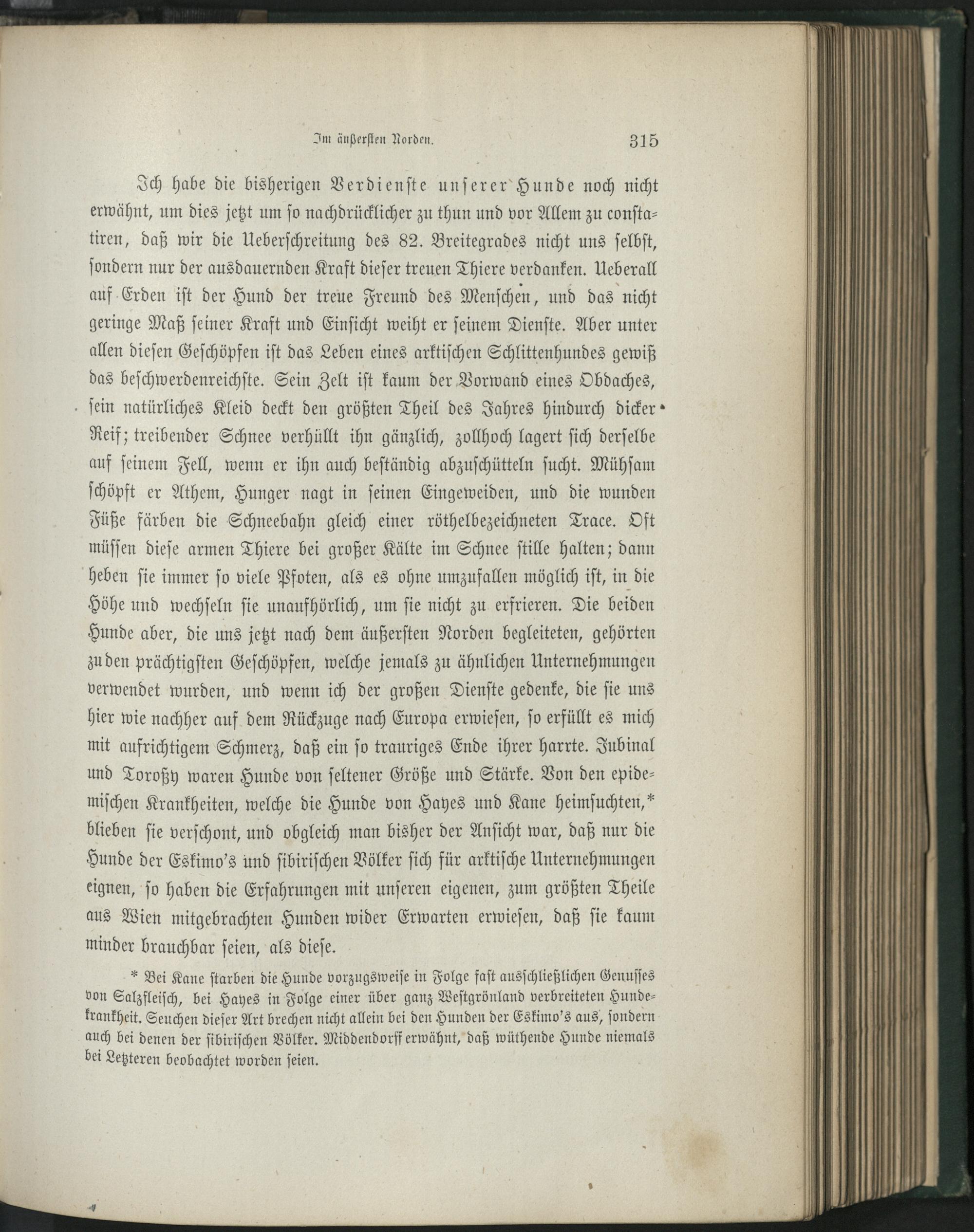 Im äußersten Norden. 315

Ich habe die bisherigen Verdienste unserer Hunde noch nicht erwähnt, um dies jetzt um so nachdrücklicher zu thun und vor Allem zu constatiren, daß wir die Ueberschreitung des 82. Breitegrades nicht uns selbst, sondern nur der ausdauernden Kraft dieser treuen Thiere verdanken. Ueberall auf Erden ist der Hund der treue Freund des Menschen, und das nicht geringe Maß seiner Kraft und Einsicht weiht er seinem Dienste. Aber unter allen diesen Geschöpfen ist das Leben eines arktischen Schlittenhundes gewiß das beschwerdenreichste. Sein Zelt ist kaum der Vorwand eines Obdaches, sein natürliches Kleid deckt den größten Theil des Jahres hindurch dicker Reif; treibender Schnee verhüllt ihn gänzlich, zollhoch lagert sich derselbe auf seinem Fell, wenn er ihn auch beständig abzuschütteln sucht. Mühsam schöpft er Athem, Hunger nagt in seinen Eingeweiden, und die wunden Füße färben die Schneebahn gleich einer röthelbezeichneten Trace. Oft müssen diese armen Thiere bei großer Kälte im Schnee stille halten; dann heben sie immer so viele Pfoten, als es ohne umzufallen möglich ist, in die Höhe und wechseln sie unaufhörlich, um sie nicht zu erfrieren. Die beiden Hunde aber, die uns jetzt nach dem äußersten Norden begleiteten, gehörten zu den prächtigsten Geschöpfen, welche jemals zu ähnlichen Unternehmungen verwendet wurden, und wenn ich der großen Dienste gedenke, die sie uns hier wie nachher auf dem Rückzuge nach Europa erwiesen, so erfüllt es mich mit aufrichtigem Schmerz, daß ein so trauriges Ende ihrer harrte. Jubinal und Toroßy waren Hunde von seltener Größe und Stärke. Von den epidemischen Krankheiten, welche die Hunde von Hayes und Kane heimsuchten,* blieben sie verschont, und obgleich man bisher der Ansicht war, daß nur die Hunde der Eskimo's und sibirischen Völker sich für arktische Unternehmungen eignen, so haben die Erfahrungen mit unseren eigenen, zum größten Theile aus Wien mitgebrachten Hunden wider Erwarten erwiesen, daß sie kaum minder brauchbar seien, als diese.

* Bei Kane starben die Hunde vorzugsweise in Folge fast ausschließlichen Genusses von Salzfleisch, bei Hayes in Folge einer über ganz Westgrönland verbreiteten Hundekrankheit. Seuchen dieser Art brechen nicht allein bei den Hunden der Eskimo's aus, sondern auch bei denen der sibirischen Völker. Middendorff erwähnt, daß wüthende Hunde niemals bei Letzteren beobachtet worden seien.